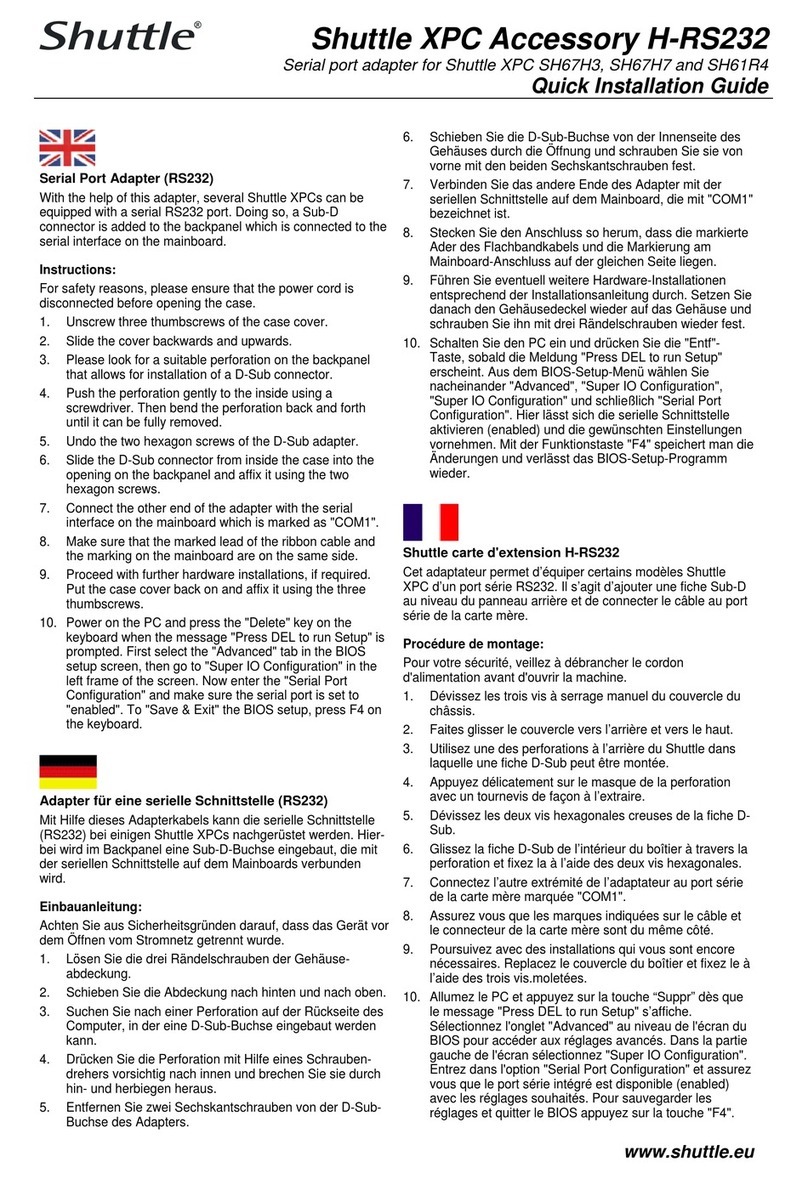 Shuttle®

Shuttle XPC Accessory H-RS232

Serial port adapter for Shuttle XPC SH67H3, SH67H7 and SH61R4

Quick Installation Guide

Serial Port Adapter (RS232)

With the help of this adapter, several Shuttle XPCs can be equipped with a serial RS232 port. Doing so, a Sub-D connector is added to the backpanel which is connected to the serial interface on the mainboard.

Instructions:

For safety reasons, please ensure that the power cord is disconnected before opening the case.

1. Unscrew three thumbscrews of the case cover.
2. Slide the cover backwards and upwards.
3. Please look for a suitable perforation on the backpanel that allows for installation of a D-Sub connector.
4. Push the perforation gently to the inside using a screwdriver. Then bend the perforation back and forth until it can be fully removed.
5. Undo the two hexagon screws of the D-Sub adapter.
6. Slide the D-Sub connector from inside the case into the opening on the backpanel and affix it using the two hexagon screws.
7. Connect the other end of the adapter with the serial interface on the mainboard which is marked as "COM1".
8. Make sure that the marked lead of the ribbon cable and the marking on the mainboard are on the same side.
9. Proceed with further hardware installations, if required. Put the case cover back on and affix it using the three thumbscrews.
10. Power on the PC and press the "Delete" key on the keyboard when the message "Press DEL to run Setup" is prompted. First select the "Advanced" tab in the BIOS setup screen, then go to "Super IO Configuration" in the left frame of the screen. Now enter the "Serial Port Configuration" and make sure the serial port is set to "enabled". To "Save & Exit" the BIOS setup, press F4 on the keyboard.

Adapter für eine serielle Schnittstelle (RS232)

Mit Hilfe dieses Adapterkabels kann die serielle Schnittstelle (RS232) bei einigen Shuttle XPCs nachgerüstet werden. Hierbei wird im Backpanel eine Sub-D-Buchse eingebaut, die mit der seriellen Schnittstelle auf dem Mainboards verbunden wird.

Einbauanleitung:

Achten Sie aus Sicherheitsgründen darauf, dass das Gerät vor dem Öffnen vom Stromnetz getrennt wurde.

1. Lösen Sie die drei Rändelschrauben der Gehäuseabdeckung.
2. Schieben Sie die Abdeckung nach hinten und nach oben.
3. Suchen Sie nach einer Perforation auf der Rückseite des Computer, in der eine D-Sub-Buchse eingebaut werden kann.
4. Drücken Sie die Perforation mit Hilfe eines Schraubendrehers vorsichtig nach innen und brechen Sie sie durch hin- und herbiegen heraus.
5. Entfernen Sie zwei Sechskantschrauben von der D-Sub-Buchse des Adapters.
6. Schieben Sie die D-Sub-Buchse von der Innenseite des Gehäuses durch die Öffnung und schrauben Sie sie von vorne mit den beiden Sechskantschrauben fest.
7. Verbinden Sie das andere Ende des Adapter mit der seriellen Schnittstelle auf dem Mainboard, die mit "COM1" bezeichnet ist.
8. Stecken Sie den Anschluss so herum, dass die markierte Ader des Flachbandkabels und die Markierung am Mainboard-Anschluss auf der gleichen Seite liegen.
9. Führen Sie eventuell weitere Hardware-Installationen entsprechend der Installationsanleitung durch. Setzen Sie danach den Gehäusedeckel wieder auf das Gehäuse und schrauben Sie ihn mit drei Rändelschrauben wieder fest.
10. Schalten Sie den PC ein und drücken Sie die "Entf"-Taste, sobald die Meldung "Press DEL to run Setup" erscheint. Aus dem BIOS-Setup-Menü wählen Sie nacheinander "Advanced", "Super IO Configuration", "Super IO Configuration" und schließlich "Serial Port Configuration". Hier lässt sich die serielle Schnittstelle aktivieren (enabled) und die gewünschten Einstellungen vornehmen. Mit der Funktionstaste "F4" speichert man die Änderungen und verlässt das BIOS-Setup-Programm wieder.

Shuttle carte d'extension H-RS232

Cet adaptateur permet d'équiper certains modèles Shuttle XPC d'un port série RS232. Il s'agit d'ajouter une fiche Sub-D au niveau du panneau arrière et de connecter le câble au port série de la carte mère.

Procédure de montage:

Pour votre sécurité, veillez à débrancher le cordon d'alimentation avant d'ouvrir la machine.

1. Dévissez les trois vis à serrage manuel du couvercle du châssis.
2. Faites glisser le couvercle vers l'arrière et vers le haut.
3. Utilisez une des perforations à l'arrière du Shuttle dans laquelle une fiche D-Sub peut être montée.
4. Appuyez délicatement sur le masque de la perforation avec un tournevis de façon à l'extraire.
5. Dévissez les deux vis hexagonales creuses de la fiche D-Sub.
6. Glissez la fiche D-Sub de l'intérieur du boîtier à travers la perforation et fixez la à l'aide des deux vis hexagonales.
7. Connectez l'autre extrémité de l'adaptateur au port série de la carte mère marquée "COM1".
8. Assurez vous que les marques indiquées sur le câble et le connecteur de la carte mère sont du même côté.
9. Poursuivez avec des installations qui vous sont encore nécessaires. Replacez le couvercle du boîtier et fixez le à l'aide des trois vis.moletées.
10. Allumez le PC et appuyez sur la touche "Suppr" dès que le message "Press DEL to run Setup" s'affiche. Sélectionnez l'onglet "Advanced" au niveau de l'écran du BIOS pour accéder aux réglages avancés. Dans la partie gauche de l'écran sélectionnez "Super IO Configuration". Entrez dans l'option "Serial Port Configuration" et assurez vous que le port série intégré est disponible (enabled) avec les réglages souhaités. Pour sauvegarder les réglages et quitter le BIOS appuyez sur la touche "F4".

www.shuttle.eu